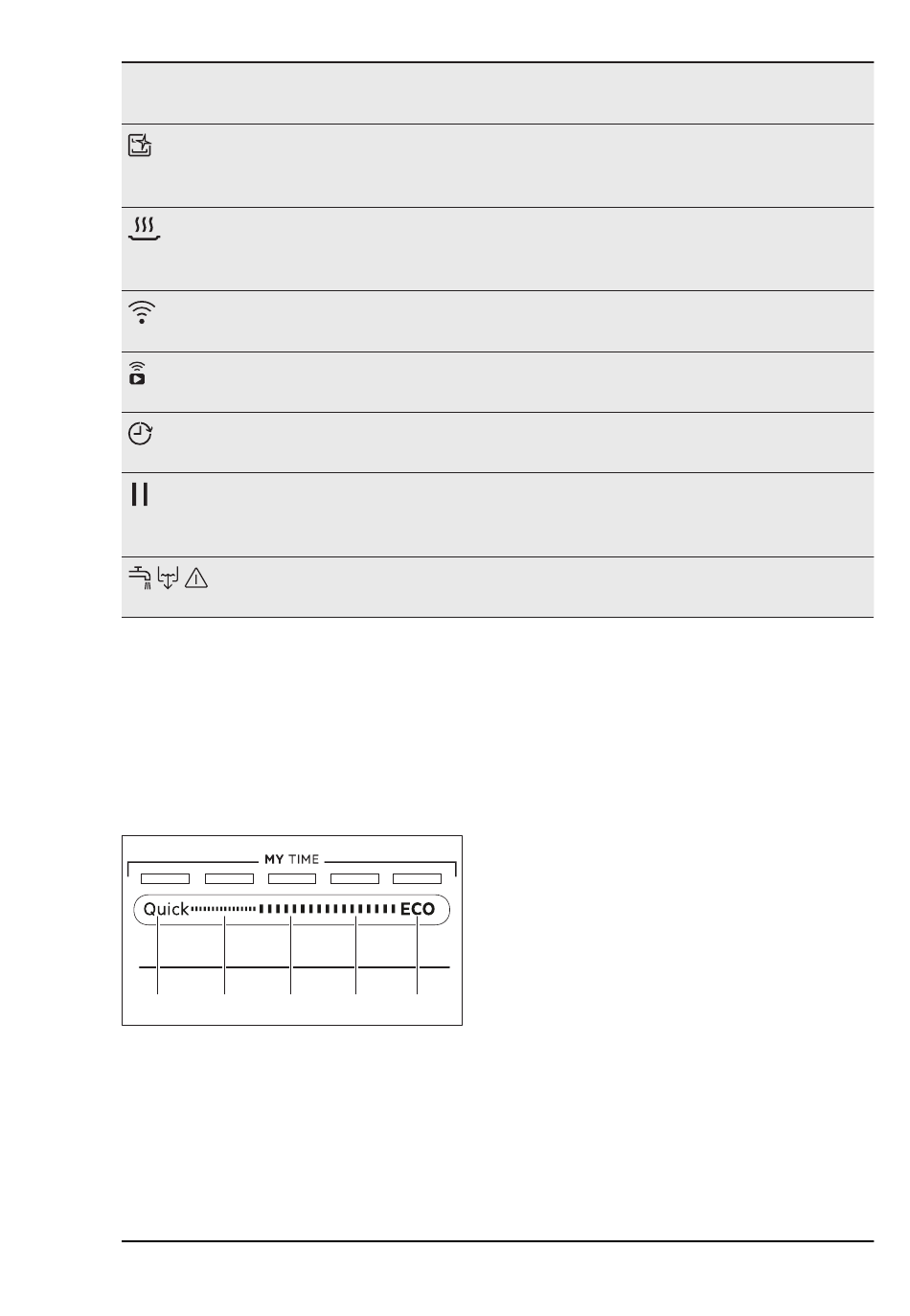 MY TIME

Quick ECO